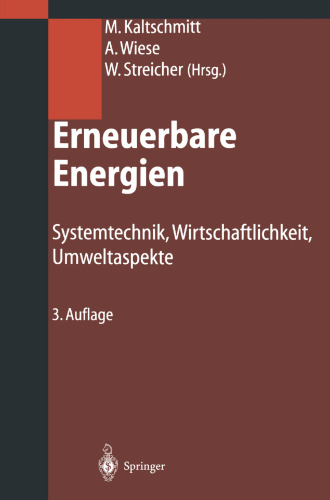 M. Kaltschmitt
A. Wiese
W. Streicher (Hrsg.)

Erneuerbare Energien

Systemtechnik, Wirtschaftlichkeit, Umweltaspekte

3. Auflage

Springer